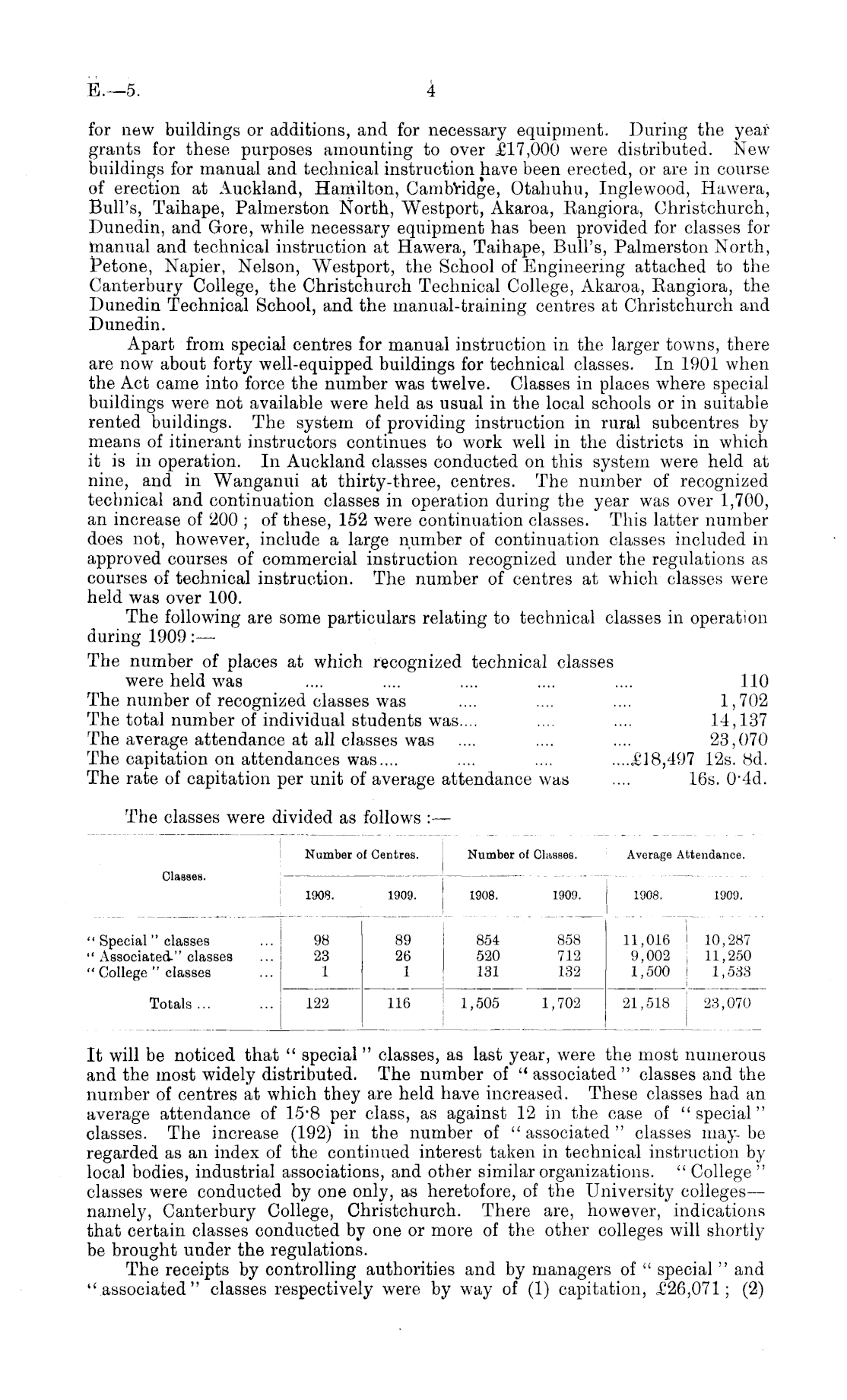 E.—5. 4

for new buildings or additions, and for necessary equipment. During the year grants for these purposes amounting to over £17,000 were distributed. New buildings for manual and technical instruction have been erected, or are in course of erection at Auckland, Hamilton, Cambridge, Otahuhu, Inglewood, Hawera, Bull's, Taihape, Palmerston North, Westport, Akaroa, Rangiora, Christchurch, Dunedin, and Gore, while necessary equipment has been provided for classes for manual and technical instruction at Hawera, Taihape, Bull's, Palmerston North, Petone, Napier, Nelson, Westport, the School of Engineering attached to the Canterbury College, the Christchurch Technical College, Akaroa, Rangiora, the Dunedin Technical School, and the manual-training centres at Christchurch and Dunedin.

Apart from special centres for manual instruction in the larger towns, there are now about forty well-equipped buildings for technical classes. In 1901 when the Act came into force the number was twelve. Classes in places where special buildings were not available were held as usual in the local schools or in suitable rented buildings. The system of providing instruction in rural subcentres by means of itinerant instructors continues to work well in the districts in which it is in operation. In Auckland classes conducted on this system were held at nine, and in Wanganui at thirty-three, centres. The number of recognized technical and continuation classes in operation during the year was over 1,700, an increase of 200; of these, 152 were continuation classes. This latter number does not, however, include a large number of continuation classes included in approved courses of commercial instruction recognized under the regulations as courses of technical instruction. The number of centres at which classes were held was over 100.

The following are some particulars relating to technical classes in operation during 1909:—

The number of places at which recognized technical classes were held was .... .... .... .... .... 110
The number of recognized classes was .... .... .... 1,702
The total number of individual students was.... .... .... 14,137
The average attendance at all classes was .... .... .... 23,070
The capitation on attendances was.... .... .... ....£18,497 12s. 8d.
The rate of capitation per unit of average attendance was .... 16s. 0·4d.

The classes were divided as follows:—

| Classes. | Number of Centres. 1908. | Number of Centres. 1909. | Number of Classes. 1908. | Number of Classes. 1909. | Average Attendance. 1908. | Average Attendance. 1909. |
|---|---|---|---|---|---|---|
| "Special" classes ... | 98 | 89 | 854 | 858 | 11,016 | 10,287 |
| "Associated" classes ... | 23 | 26 | 520 | 712 | 9,002 | 11,250 |
| "College" classes ... | 1 | 1 | 131 | 132 | 1,500 | 1,533 |
| Totals ... ... | 122 | 116 | 1,505 | 1,702 | 21,518 | 23,070 |

It will be noticed that "special" classes, as last year, were the most numerous and the most widely distributed. The number of "associated" classes and the number of centres at which they are held have increased. These classes had an average attendance of 15·8 per class, as against 12 in the case of "special" classes. The increase (192) in the number of "associated" classes may be regarded as an index of the continued interest taken in technical instruction by local bodies, industrial associations, and other similar organizations. "College" classes were conducted by one only, as heretofore, of the University colleges—namely, Canterbury College, Christchurch. There are, however, indications that certain classes conducted by one or more of the other colleges will shortly be brought under the regulations.

The receipts by controlling authorities and by managers of "special" and "associated" classes respectively were by way of (1) capitation, £26,071; (2)